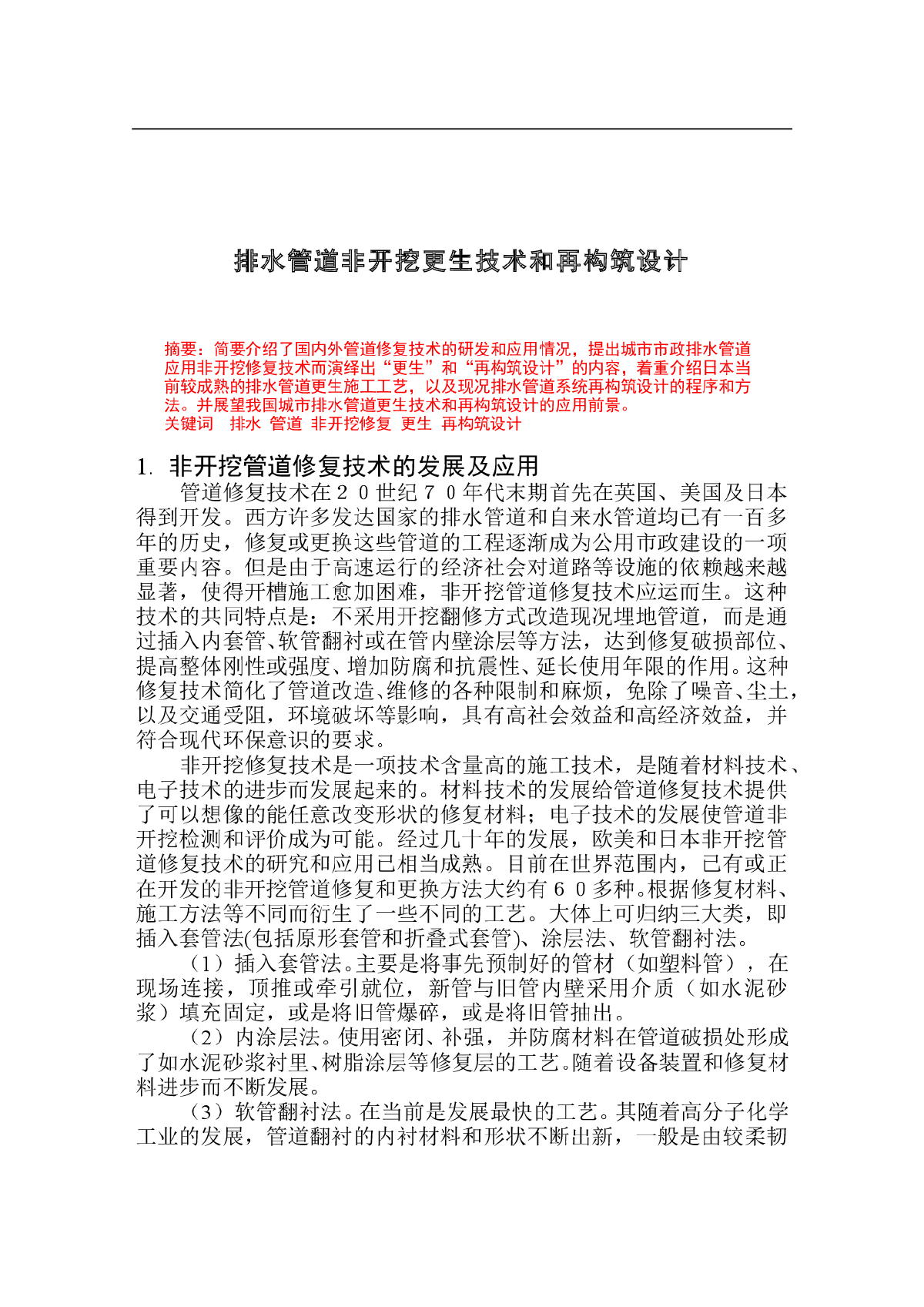 排水管道非开挖更生技术和再构筑设计

摘要：简要介绍了国内外管道修复技术的研发和应用情况，提出城市市政排水管道应用非开挖修复技术而演绎出“更生”和“再构筑设计”的内容，着重介绍日本当前较成熟的排水管道更生施工工艺，以及现况排水管道系统再构筑设计的程序和方法。并展望我国城市排水管道更生技术和再构筑设计的应用前景。
关键词　排水　管道　非开挖修复　更生　再构筑设计

1. 非开挖管道修复技术的发展及应用

管道修复技术在２０世纪７０年代末期首先在英国、美国及日本得到开发。西方许多发达国家的排水管道和自来水管道均已有一百多年的历史，修复或更换这些管道的工程逐渐成为公用市政建设的一项重要内容。但是由于高速运行的经济社会对道路等设施的依赖越来越显著，使得开槽施工愈加困难，非开挖管道修复技术应运而生。这种技术的共同特点是：不采用开挖翻修方式改造现况埋地管道，而是通过插入内套管、软管翻衬或在管内壁涂层等方法，达到修复破损部位、提高整体刚性或强度、增加防腐和抗震性、延长使用年限的作用。这种修复技术简化了管道改造、维修的各种限制和麻烦，免除了噪音、尘土，以及交通受阻，环境破坏等影响，具有高社会效益和高经济效益，并符合现代环保意识的要求。

非开挖修复技术是一项技术含量高的施工技术，是随着材料技术、电子技术的进步而发展起来的。材料技术的发展给管道修复技术提供了可以想像的能任意改变形状的修复材料；电子技术的发展使管道非开挖检测和评价成为可能。经过几十年的发展，欧美和日本非开挖管道修复技术的研究和应用已相当成熟。目前在世界范围内，已有或正在开发的非开挖管道修复和更换方法大约有６０多种。根据修复材料、施工方法等不同而衍生了一些不同的工艺。大体上可归纳三大类，即插入套管法(包括原形套管和折叠式套管)、涂层法、软管翻衬法。

（1）插入套管法。主要是将事先预制好的管材（如塑料管），在现场连接，顶推或牵引就位，新管与旧管内壁采用介质（如水泥砂浆）填充固定，或是将旧管爆碎，或是将旧管抽出。

（2）内涂层法。使用密闭、补强，并防腐材料在管道破损处形成了如水泥砂浆衬里、树脂涂层等修复层的工艺。随着设备装置和修复材料进步而不断发展。

（3）软管翻衬法。在当前是发展最快的工艺。其随着高分子化学工业的发展，管道翻衬的内衬材料和形状不断出新，一般是由较柔韧